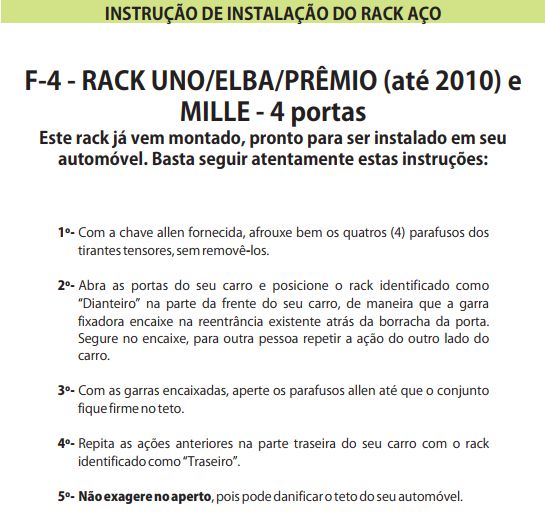 INSTRUÇÃO DE INSTALAÇÃO DO RACK AÇO

F-4 - RACK UNO/ELBA/PRÊMIO (até 2010) e MILLE - 4 portas

Este rack já vem montado, pronto para ser instalado em seu automóvel. Basta seguir atentamente estas instruções:

1º- Com a chave allen fornecida, afrouxe bem os quatros (4) parafusos dos tirantes tensores, sem removê-los.

2º- Abra as portas do seu carro e posicione o rack identificado como "Dianteiro" na parte da frente do seu carro, de maneira que a garra fixadora encaixe na reentrância existente atrás da borracha da porta. Segure no encaixe, para outra pessoa repetir a ação do outro lado do carro.

3º- Com as garras encaixadas, aperte os parafusos allen até que o conjunto fique firme no teto.

4º- Repita as ações anteriores na parte traseira do seu carro com o rack identificado como "Traseiro".

5º- Não exagere no aperto, pois pode danificar o teto do seu automóvel.